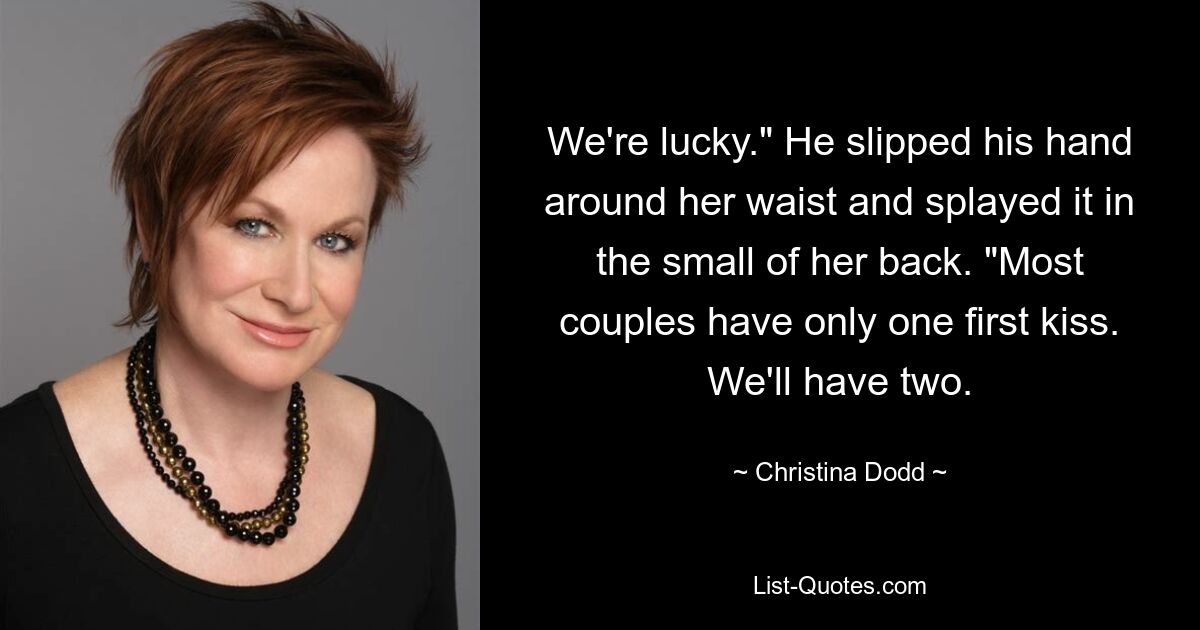 We're lucky." He slipped his hand around her waist and splayed it in the small of her back. "Most couples have only one first kiss. We'll have two.

~ Christina Dodd ~

List-Quotes.com